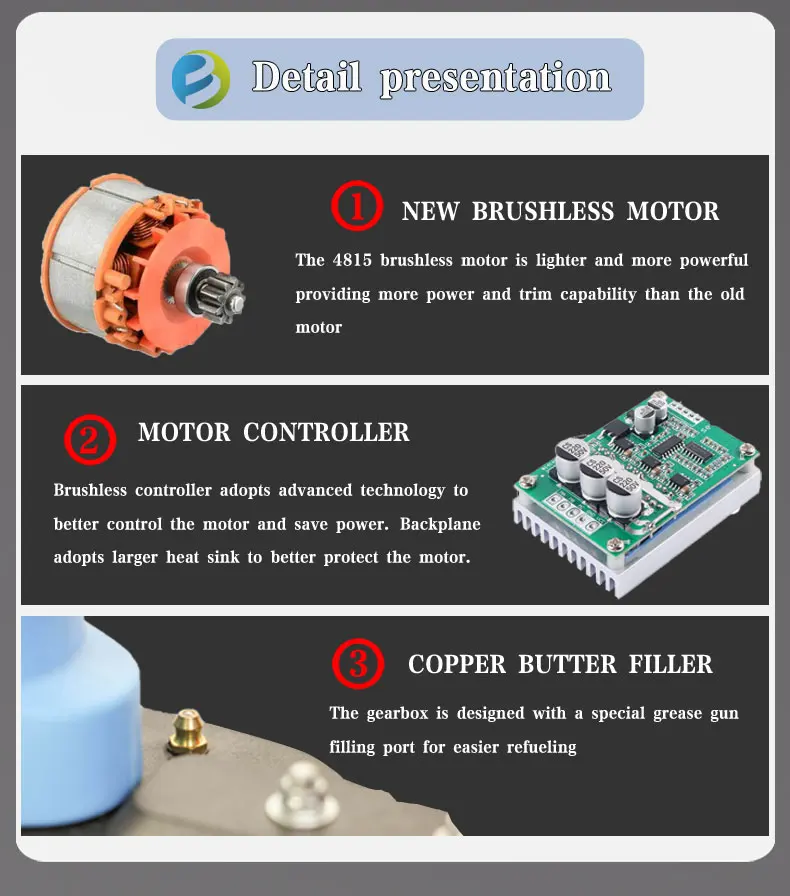 Detail presentation

① NEW BRUSHLESS MOTOR

The 4815 brushless motor is lighter and more powerful providing more power and trim capability than the old motor

② MOTOR CONTROLLER

Brushless controller adopts advanced technology to better control the motor and save power. Backplane adopts larger heat sink to better protect the motor.

③ COPPER BUTTER FILLER

The gearbox is designed with a special grease gun filling port for easier refueling